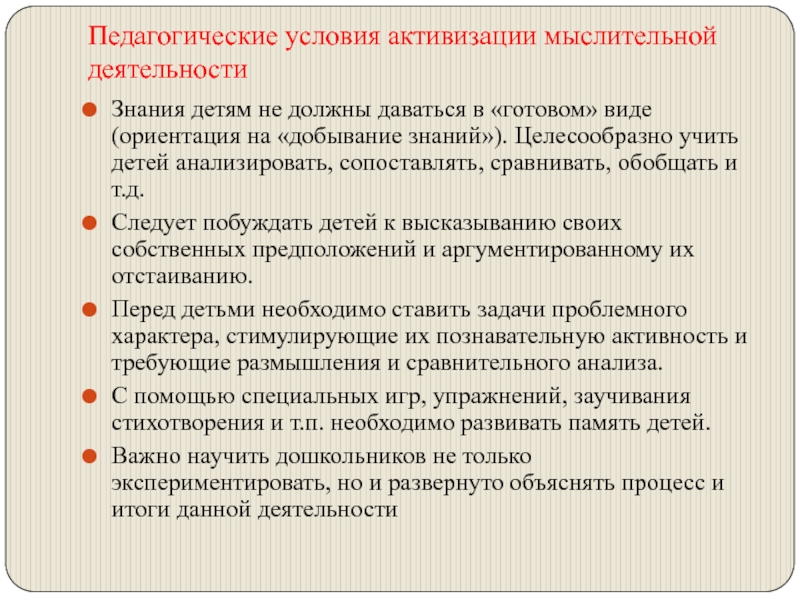 Педагогические условия активизации мыслительной деятельности

Знания детям не должны даваться в «готовом» виде (ориентация на «добывание знаний»). Целесообразно учить детей анализировать, сопоставлять, сравнивать, обобщать и т.д.

Следует побуждать детей к высказыванию своих собственных предположений и аргументированному их отстаиванию.

Перед детьми необходимо ставить задачи проблемного характера, стимулирующие их познавательную активность и требующие размышления и сравнительного анализа.

С помощью специальных игр, упражнений, заучивания стихотворения и т.п. необходимо развивать память детей.

Важно научить дошкольников не только экспериментировать, но и развернуто объяснять процесс и итоги данной деятельности